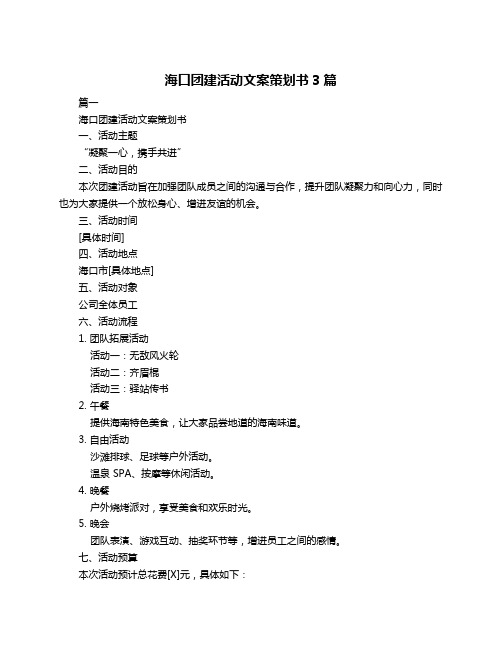 海口团建活动文案策划书 3 篇

篇一

海口团建活动文案策划书

一、活动主题

“凝聚一心，携手共进”

二、活动目的

本次团建活动旨在加强团队成员之间的沟通与合作，提升团队凝聚力和向心力，同时也为大家提供一个放松身心、增进友谊的机会。

三、活动时间

[具体时间]

四、活动地点

海口市[具体地点]

五、活动对象

公司全体员工

六、活动流程

1. 团队拓展活动

活动一：无敌风火轮

活动二：齐眉棍

活动三：驿站传书

2. 午餐

提供海南特色美食，让大家品尝地道的海南味道。

3. 自由活动

沙滩排球、足球等户外活动。

温泉 SPA、按摩等休闲活动。

4. 晚餐

户外烧烤派对，享受美食和欢乐时光。

5. 晚会

团队表演、游戏互动、抽奖环节等，增进员工之间的感情。

七、活动预算

本次活动预计总花费[X]元，具体如下：